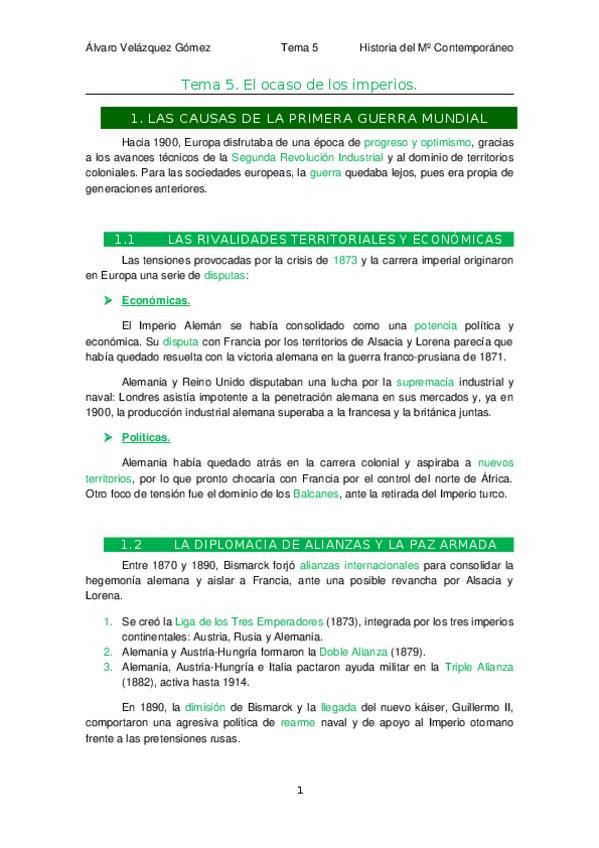 Álvaro Velázquez Gómez Tema 5 Historia del Mº Contemporáneo

Tema 5. El ocaso de los imperios.

1. LAS CAUSAS DE LA PRIMERA GUERRA MUNDIAL

Hacia 1900, Europa disfrutaba de una época de progreso y optimismo, gracias a los avances técnicos de la Segunda Revolución Industrial y al dominio de territorios coloniales. Para las sociedades europeas, la guerra quedaba lejos, pues era propia de generaciones anteriores.

1.1 LAS RIVALIDADES TERRITORIALES Y ECONÓMICAS

Las tensiones provocadas por la crisis de 1873 y la carrera imperial originaron en Europa una serie de disputas:

➤ Económicas.

El Imperio Alemán se había consolidado como una potencia política y económica. Su disputa con Francia por los territorios de Alsacia y Lorena parecía que había quedado resuelta con la victoria alemana en la guerra franco-prusiana de 1871.

Alemania y Reino Unido disputaban una lucha por la supremacía industrial y naval: Londres asistía impotente a la penetración alemana en sus mercados y, ya en 1900, la producción industrial alemana superaba a la francesa y la británica juntas.

➤ Políticas.

Alemania había quedado atrás en la carrera colonial y aspiraba a nuevos territorios, por lo que pronto chocaría con Francia por el control del norte de África. Otro foco de tensión fue el dominio de los Balcanes, ante la retirada del Imperio turco.

1.2 LA DIPLOMACIA DE ALIANZAS Y LA PAZ ARMADA

Entre 1870 y 1890, Bismarck forjó alianzas internacionales para consolidar la hegemonía alemana y aislar a Francia, ante una posible revancha por Alsacia y Lorena.

1. Se creó la Liga de los Tres Emperadores (1873), integrada por los tres imperios continentales: Austria, Rusia y Alemania.
2. Alemania y Austria-Hungría formaron la Doble Alianza (1879).
3. Alemania, Austria-Hungría e Italia pactaron ayuda militar en la Triple Alianza (1882), activa hasta 1914.

En 1890, la dimisión de Bismarck y la llegada del nuevo káiser, Guillermo II, comportaron una agresiva política de rearme naval y de apoyo al Imperio otomano frente a las pretensiones rusas.

1